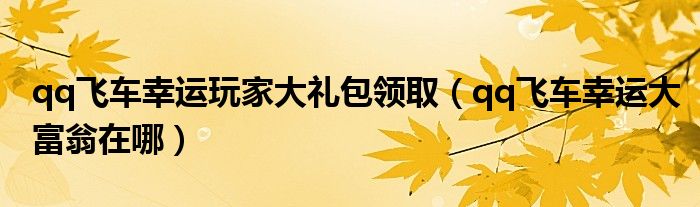 qq飞车幸运玩家大礼包领取（qq飞车幸运大富翁在哪）